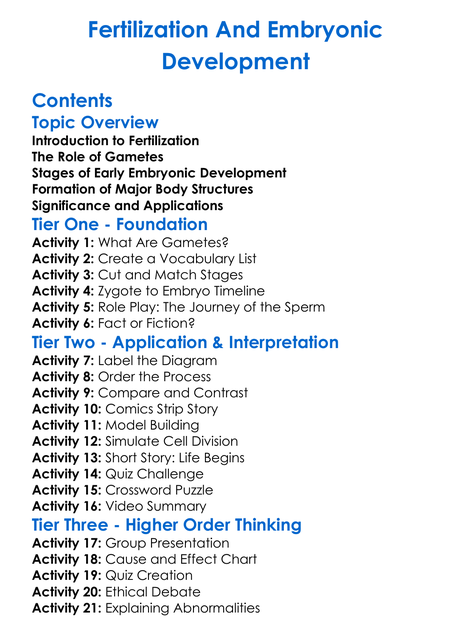 Fertilization And Embryonic Development

Contents

Topic Overview

Introduction to Fertilization
The Role of Gametes
Stages of Early Embryonic Development
Formation of Major Body Structures
Significance and Applications

Tier One - Foundation

Activity 1: What Are Gametes?
Activity 2: Create a Vocabulary List
Activity 3: Cut and Match Stages
Activity 4: Zygote to Embryo Timeline
Activity 5: Role Play: The Journey of the Sperm
Activity 6: Fact or Fiction?

Tier Two - Application & Interpretation

Activity 7: Label the Diagram
Activity 8: Order the Process
Activity 9: Compare and Contrast
Activity 10: Comics Strip Story
Activity 11: Model Building
Activity 12: Simulate Cell Division
Activity 13: Short Story: Life Begins
Activity 14: Quiz Challenge
Activity 15: Crossword Puzzle
Activity 16: Video Summary

Tier Three - Higher Order Thinking

Activity 17: Group Presentation
Activity 18: Cause and Effect Chart
Activity 19: Quiz Creation
Activity 20: Ethical Debate
Activity 21: Explaining Abnormalities